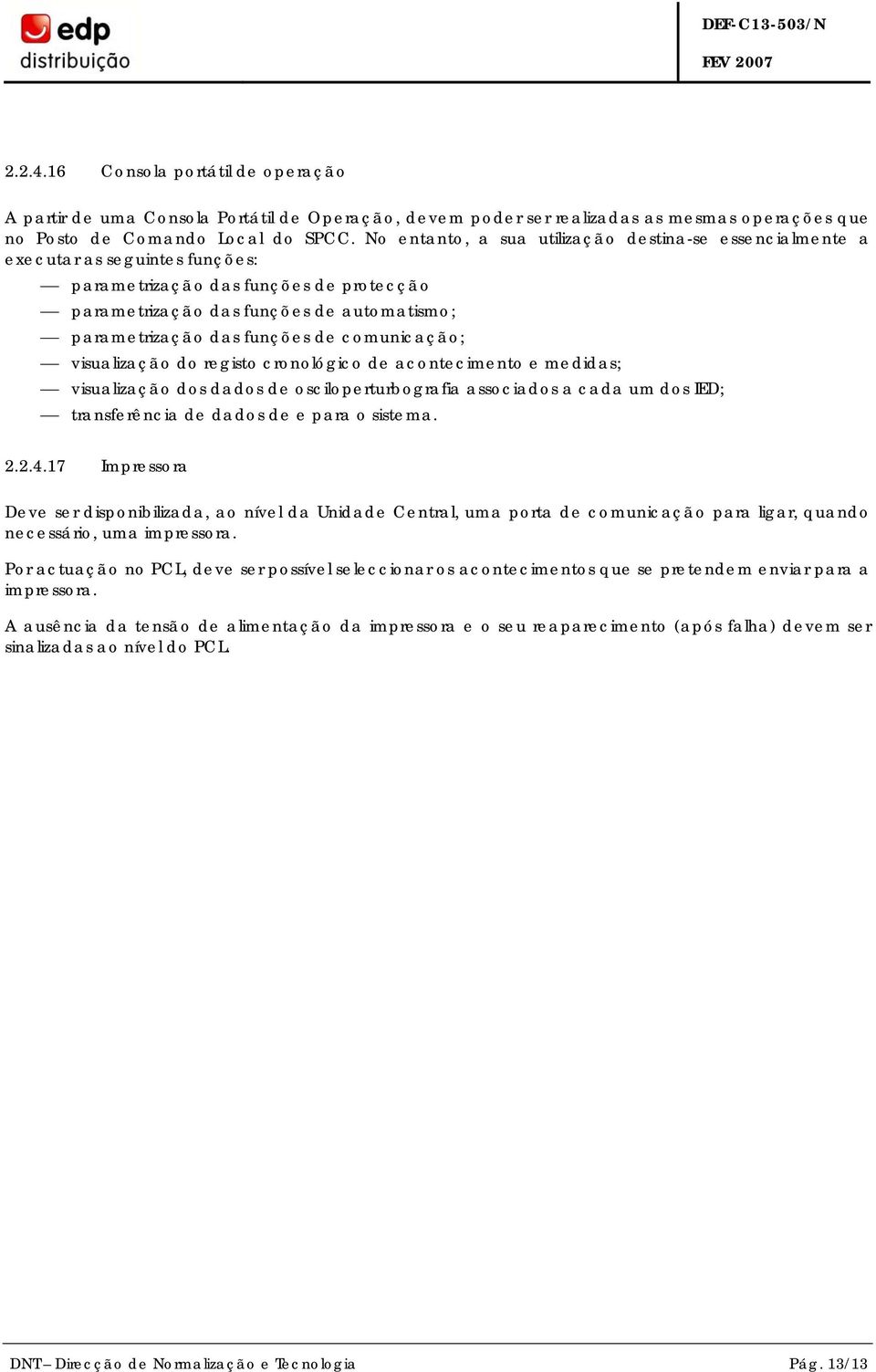 edp
distribuição

DEF-C13-503/N

FEV 2007

2.2.4.16 Consola portátil de operação

A partir de uma Consola Portátil de Operação, devem poder ser realizadas as mesmas operações que no Posto de Comando Local do SPCC. No entanto, a sua utilização destina-se essencialmente a executar as seguintes funções:

— parametrização das funções de protecção
— parametrização das funções de automatismo;
— parametrização das funções de comunicação;
— visualização do registo cronológico de acontecimento e medidas;
— visualização dos dados de osciloperturbografia associados a cada um dos IED;
— transferência de dados de e para o sistema.

2.2.4.17 Impressora

Deve ser disponibilizada, ao nível da Unidade Central, uma porta de comunicação para ligar, quando necessário, uma impressora.

Por actuação no PCL, deve ser possível seleccionar os acontecimentos que se pretendem enviar para a impressora.

A ausência da tensão de alimentação da impressora e o seu reaparecimento (após falha) devem ser sinalizadas ao nível do PCL.

DNT – Direcção de Normalização e Tecnologia

Pág. 13/13